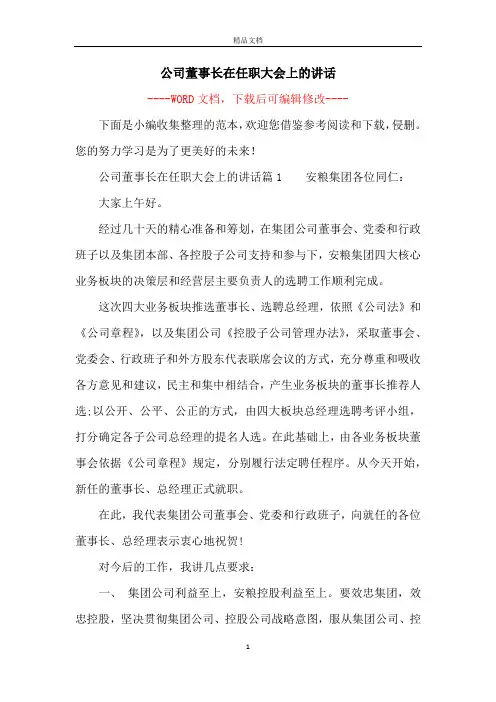 精品文档

公司董事长在任职大会上的讲话

----WORD文档，下载后可编辑修改----

下面是小编收集整理的范本，欢迎您借鉴参考阅读和下载，侵删。您的努力学习是为了更美好的未来！

公司董事长在任职大会上的讲话篇1　　安粮集团各位同仁：

大家上午好。

经过几十天的精心准备和筹划，在集团公司董事会、党委和行政班子以及集团本部、各控股子公司支持和参与下，安粮集团四大核心业务板块的决策层和经营层主要负责人的选聘工作顺利完成。

这次四大业务板块推选董事长、选聘总经理，依照《公司法》和《公司章程》，以及集团公司《控股子公司管理办法》，采取董事会、党委会、行政班子和外方股东代表联席会议的方式，充分尊重和吸收各方意见和建议，民主和集中相结合，产生业务板块的董事长推荐人选;以公开、公平、公正的方式，由四大板块总经理选聘考评小组，打分确定各子公司总经理的提名人选。在此基础上，由各业务板块董事会依据《公司章程》规定，分别履行法定聘任程序。从今天开始，新任的董事长、总经理正式就职。

在此，我代表集团公司董事会、党委和行政班子，向就任的各位董事长、总经理表示衷心地祝贺！

对今后的工作，我讲几点要求：

一、　集团公司利益至上，安粮控股利益至上。要效忠集团，效忠控股，坚决贯彻集团公司、控股公司战略意图，服从集团公司、控

1